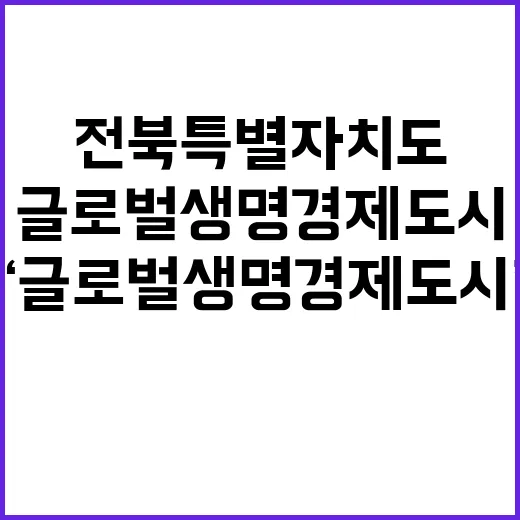 전북특별자치도
글로벌생명경제도시
‘글로벌생명경제도시’